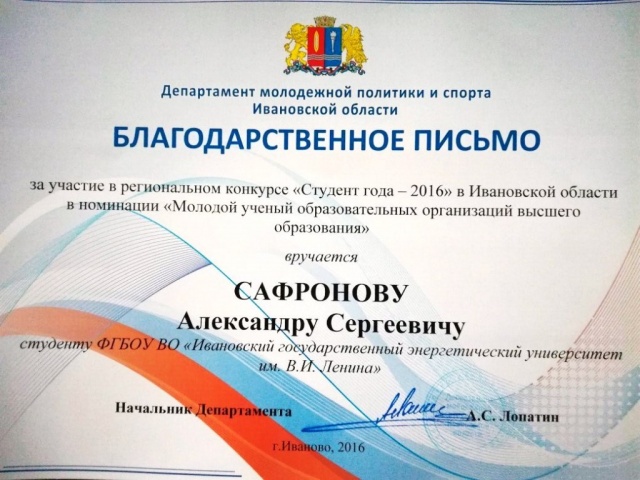 Департамент молодежной политики и спорта Ивановской области

БЛАГОДАРСТВЕННОЕ ПИСЬМО

за участие в региональном конкурсе «Студент года – 2016» в Ивановской области в номинации «Молодой ученый образовательных организаций высшего образования»

вручается

САФРОНОВУ
Александру Сергеевичу

студенту ФГБОУ ВО «Ивановский государственный энергетический университет им. В.И. Ленина»

Начальник Департамента А.С. Лопатин

г.Иваново, 2016